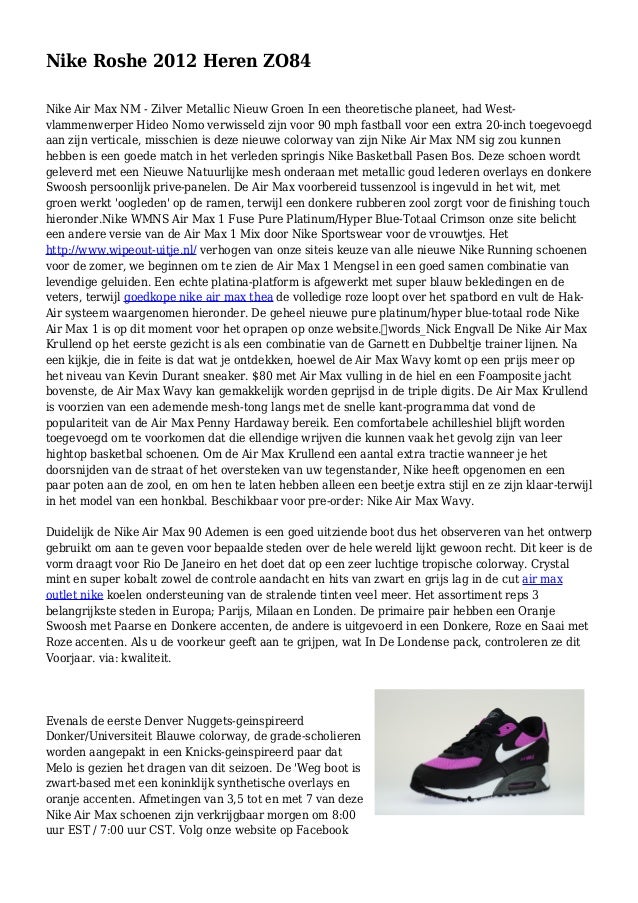 Nike Roshe 2012 Heren ZO84

Nike Air Max NM - Zilver Metallic Nieuw Groen In een theoretische planeet, had West-vlammenwerper Hideo Nomo verwisseld zijn voor 90 mph fastball voor een extra 20-inch toegevoegd aan zijn verticale, misschien is deze nieuwe colorway van zijn Nike Air Max NM sig zou kunnen hebben is een goede match in het verleden springis Nike Basketball Pasen Bos. Deze schoen wordt geleverd met een Nieuwe Natuurlijke mesh onderaan met metallic goud lederen overlays en donkere Swoosh persoonlijk prive-panelen. De Air Max voorbereid tussenzool is ingevuld in het wit, met groen werkt 'oogleden' op de ramen, terwijl een donkere rubberen zool zorgt voor de finishing touch hieronder.Nike WMNS Air Max 1 Fuse Pure Platinum/Hyper Blue-Totaal Crimson onze site belicht een andere versie van de Air Max 1 Mix door Nike Sportswear voor de vrouwtjes. Het http://www.wipeout-uitje.nl/ verhogen van onze siteis keuze van alle nieuwe Nike Running schoenen voor de zomer, we beginnen om te zien de Air Max 1 Mengsel in een goed samen combinatie van levendige geluiden. Een echte platina-platform is afgewerkt met super blauw bekledingen en de veters, terwijl goedkope nike air max thea de volledige roze loopt over het spatbord en vult de Hak-Air systeem waargenomen hieronder. De geheel nieuwe pure platinum/hyper blue-totaal rode Nike Air Max 1 is op dit moment voor het oprapen op onze website.words_Nick Engvall De Nike Air Max Krullend op het eerste gezicht is als een combinatie van de Garnett en Dubbeltje trainer lijnen. Na een kijkje, die in feite is dat wat je ontdekken, hoewel de Air Max Wavy komt op een prijs meer op het niveau van Kevin Durant sneaker. $80 met Air Max vulling in de hiel en een Foamposite jacht bovenste, de Air Max Wavy kan gemakkelijk worden geprijsd in de triple digits. De Air Max Krullend is voorzien van een ademende mesh-tong langs met de snelle kant-programma dat vond de populariteit van de Air Max Penny Hardaway bereik. Een comfortabele achilleshiel blijft worden toegevoegd om te voorkomen dat die ellendige wrijven die kunnen vaak het gevolg zijn van leer hightop basketbal schoenen. Om de Air Max Krullend een aantal extra tractie wanneer je het doorsnijden van de straat of het oversteken van uw tegenstander, Nike heeft opgenomen en een paar poten aan de zool, en om hen te laten hebben alleen een beetje extra stijl en ze zijn klaar-terwijl in het model van een honkbal. Beschikbaar voor pre-order: Nike Air Max Wavy.

Duidelijk de Nike Air Max 90 Ademen is een goed uitziende boot dus het observeren van het ontwerp gebruikt om aan te geven voor bepaalde steden over de hele wereld lijkt gewoon recht. Dit keer is de vorm draagt voor Rio De Janeiro en het doet dat op een zeer luchtige tropische colorway. Crystal mint en super kobalt zowel de controle aandacht en hits van zwart en grijs lag in de cut air max outlet nike koelen ondersteuning van de stralende tinten veel meer. Het assortiment reps 3 belangrijkste steden in Europa; Parijs, Milaan en Londen. De primaire pair hebben een Oranje Swoosh met Paarse en Donkere accenten, de andere is uitgevoerd in een Donkere, Roze en Saai met Roze accenten. Als u de voorkeur geeft aan te grijpen, wat In De Londense pack, controleren ze dit Voorjaar. via: kwaliteit.

Evenals de eerste Denver Nuggets-geinspireerd Donker/Universiteit Blauwe colorway, de grade-scholieren worden aangepakt in een Knicks-geinspireerd paar dat Melo is gezien het dragen van dit seizoen. De 'Weg boot is zwart-based met een koninklijk synthetische overlays en oranje accenten. Afmetingen van 3,5 tot en met 7 van deze Nike Air Max schoenen zijn verkrijgbaar morgen om 8:00 uur EST / 7:00 uur CST. Volg onze website op Facebook